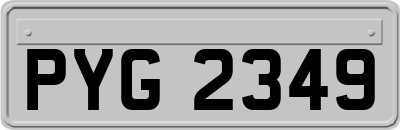 PYG 2349